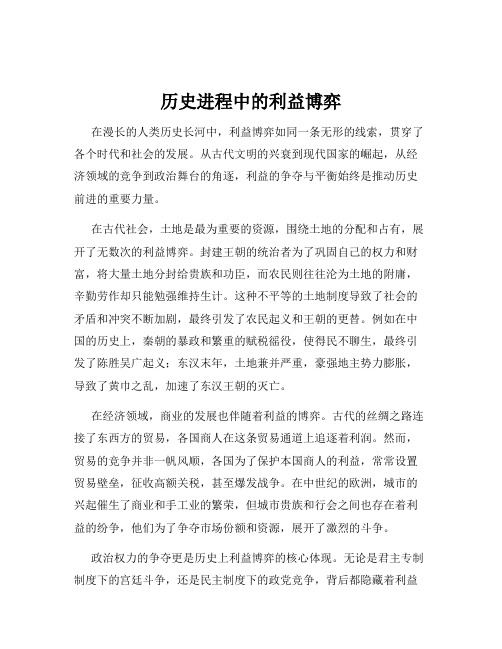 历史进程中的利益博弈

在漫长的人类历史长河中，利益博弈如同一条无形的线索，贯穿了各个时代和社会的发展。从古代文明的兴衰到现代国家的崛起，从经济领域的竞争到政治舞台的角逐，利益的争夺与平衡始终是推动历史前进的重要力量。

在古代社会，土地是最为重要的资源，围绕土地的分配和占有，展开了无数次的利益博弈。封建王朝的统治者为了巩固自己的权力和财富，将大量土地分封给贵族和功臣，而农民则往往沦为土地的附庸，辛勤劳作却只能勉强维持生计。这种不平等的土地制度导致了社会的矛盾和冲突不断加剧，最终引发了农民起义和王朝的更替。例如在中国的历史上，秦朝的暴政和繁重的赋税徭役，使得民不聊生，最终引发了陈胜吴广起义；东汉末年，土地兼并严重，豪强地主势力膨胀，导致了黄巾之乱，加速了东汉王朝的灭亡。

在经济领域，商业的发展也伴随着利益的博弈。古代的丝绸之路连接了东西方的贸易，各国商人在这条贸易通道上追逐着利润。然而，贸易的竞争并非一帆风顺，各国为了保护本国商人的利益，常常设置贸易壁垒，征收高额关税，甚至爆发战争。在中世纪的欧洲，城市的兴起催生了商业和手工业的繁荣，但城市贵族和行会之间也存在着利益的纷争，他们为了争夺市场份额和资源，展开了激烈的斗争。

政治权力的争夺更是历史上利益博弈的核心体现。无论是君主专制制度下的宫廷斗争，还是民主制度下的政党竞争，背后都隐藏着利益